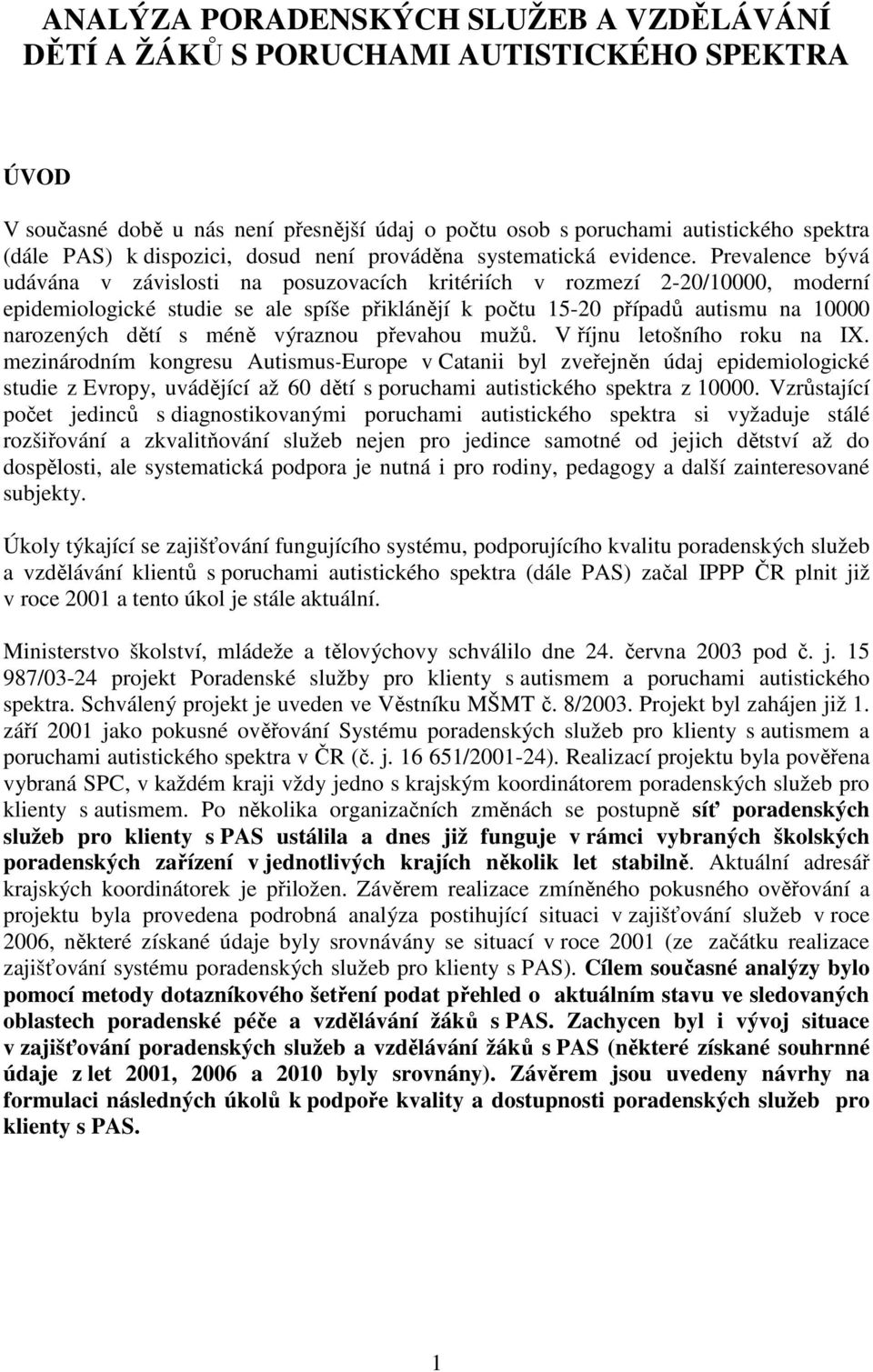 ANALÝZA PORADENSKÝCH SLUŽEB A VZDĚLÁVÁNÍ DĚTÍ A ŽÁKŮ S PORUCHAMI AUTISTICKÉHO SPEKTRA

ÚVOD

V současné době u nás není přesnější údaj o počtu osob s poruchami autistického spektra (dále PAS) k dispozici, dosud není prováděna systematická evidence. Prevalence bývá udávána v závislosti na posuzovacích kritériích v rozmezí 2-20/10000, moderní epidemiologické studie se ale spíše přiklánějí k počtu 15-20 případů autismu na 10000 narozených dětí s méně výraznou převahou mužů. V říjnu letošního roku na IX. mezinárodním kongresu Autismus-Europe v Catanii byl zveřejněn údaj epidemiologické studie z Evropy, uvádějící až 60 dětí s poruchami autistického spektra z 10000. Vzrůstající počet jedinců s diagnostikovanými poruchami autistického spektra si vyžaduje stálé rozšiřování a zkvalitňování služeb nejen pro jedince samotné od jejich dětství až do dospělosti, ale systematická podpora je nutná i pro rodiny, pedagogy a další zainteresované subjekty.

Úkoly týkající se zajišťování fungujícího systému, podporujícího kvalitu poradenských služeb a vzdělávání klientů s poruchami autistického spektra (dále PAS) začal IPPP ČR plnit již v roce 2001 a tento úkol je stále aktuální.

Ministerstvo školství, mládeže a tělovýchovy schválilo dne 24. června 2003 pod č. j. 15 987/03-24 projekt Poradenské služby pro klienty s autismem a poruchami autistického spektra. Schválený projekt je uveden ve Věstníku MŠMT č. 8/2003. Projekt byl zahájen již 1. září 2001 jako pokusné ověřování Systému poradenských služeb pro klienty s autismem a poruchami autistického spektra v ČR (č. j. 16 651/2001-24). Realizací projektu byla pověřena vybraná SPC, v každém kraji vždy jedno s krajským koordinátorem poradenských služeb pro klienty s autismem. Po několika organizačních změnách se postupně síť poradenských služeb pro klienty s PAS ustálila a dnes již funguje v rámci vybraných školských poradenských zařízení v jednotlivých krajích několik let stabilně. Aktuální adresář krajských koordinátorek je přiložen. Závěrem realizace zmíněného pokusného ověřování a projektu byla provedena podrobná analýza postihující situaci v zajišťování služeb v roce 2006, některé získané údaje byly srovnávány se situací v roce 2001 (ze začátku realizace zajišťování systému poradenských služeb pro klienty s PAS). Cílem současné analýzy bylo pomocí metody dotazníkového šetření podat přehled o aktuálním stavu ve sledovaných oblastech poradenské péče a vzdělávání žáků s PAS. Zachycen byl i vývoj situace v zajišťování poradenských služeb a vzdělávání žáků s PAS (některé získané souhrnné údaje z let 2001, 2006 a 2010 byly srovnány). Závěrem jsou uvedeny návrhy na formulaci následných úkolů k podpoře kvality a dostupnosti poradenských služeb pro klienty s PAS.

1